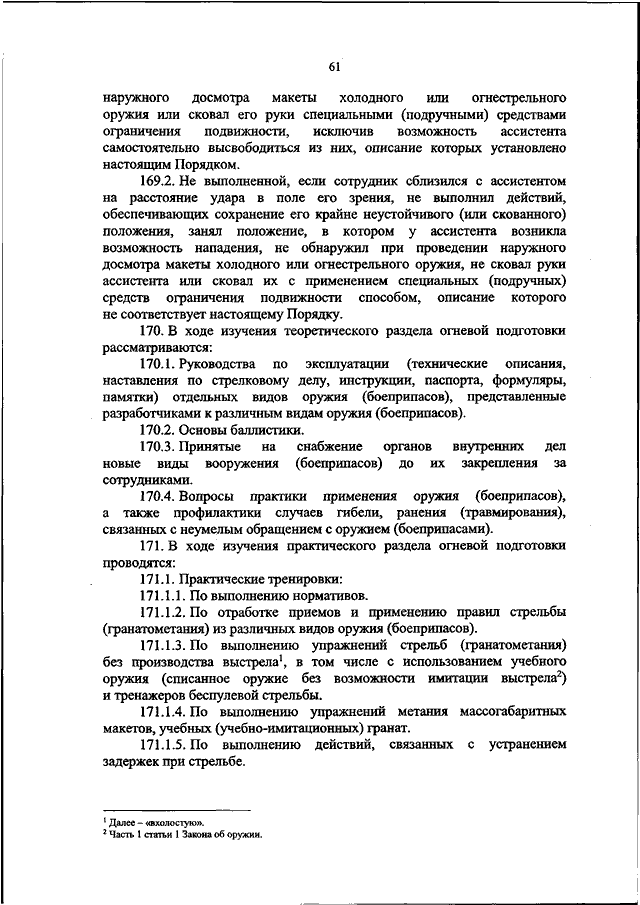 61

наружного досмотра макеты холодного или огнестрельного оружия или сковал его руки специальными (подручными) средствами ограничения подвижности, исключив возможность ассистента самостоятельно высвободиться из них, описание которых установлено настоящим Порядком.

169.2. Не выполненной, если сотрудник сблизился с ассистентом на расстояние удара в поле его зрения, не выполнил действий, обеспечивающих сохранение его крайне неустойчивого (или скованного) положения, занял положение, в котором у ассистента возникла возможность нападения, не обнаружил при проведении наружного досмотра макеты холодного или огнестрельного оружия, не сковал руки ассистента или сковал их с применением специальных (подручных) средств ограничения подвижности способом, описание которого не соответствует настоящему Порядку.

170. В ходе изучения теоретического раздела огневой подготовки рассматриваются:

170.1. Руководства по эксплуатации (технические описания, наставления по стрелковому делу, инструкции, паспорта, формуляры, памятки) отдельных видов оружия (боеприпасов), представленные разработчиками к различным видам оружия (боеприпасов).

170.2. Основы баллистики.

170.3. Принятые на снабжение органов внутренних дел новые виды вооружения (боеприпасов) до их закрепления за сотрудниками.

170.4. Вопросы практики применения оружия (боеприпасов), а также профилактики случаев гибели, ранения (травмирования), связанных с неумелым обращением с оружием (боеприпасами).

171. В ходе изучения практического раздела огневой подготовки проводятся:

171.1. Практические тренировки:

171.1.1. По выполнению нормативов.

171.1.2. По отработке приемов и применению правил стрельбы (гранатометания) из различных видов оружия (боеприпасов).

171.1.3. По выполнению упражнений стрельб (гранатометания) без производства выстрела$^1$, в том числе с использованием учебного оружия (списанное оружие без возможности имитации выстрела$^2$) и тренажеров беспулевой стрельбы.

171.1.4. По выполнению упражнений метания массогабаритных макетов, учебных (учебно-имитационных) гранат.

171.1.5. По выполнению действий, связанных с устранением задержек при стрельбе.

$^1$ Далее – «вхолостую».
$^2$ Часть 1 статьи 1 Закона об оружии.